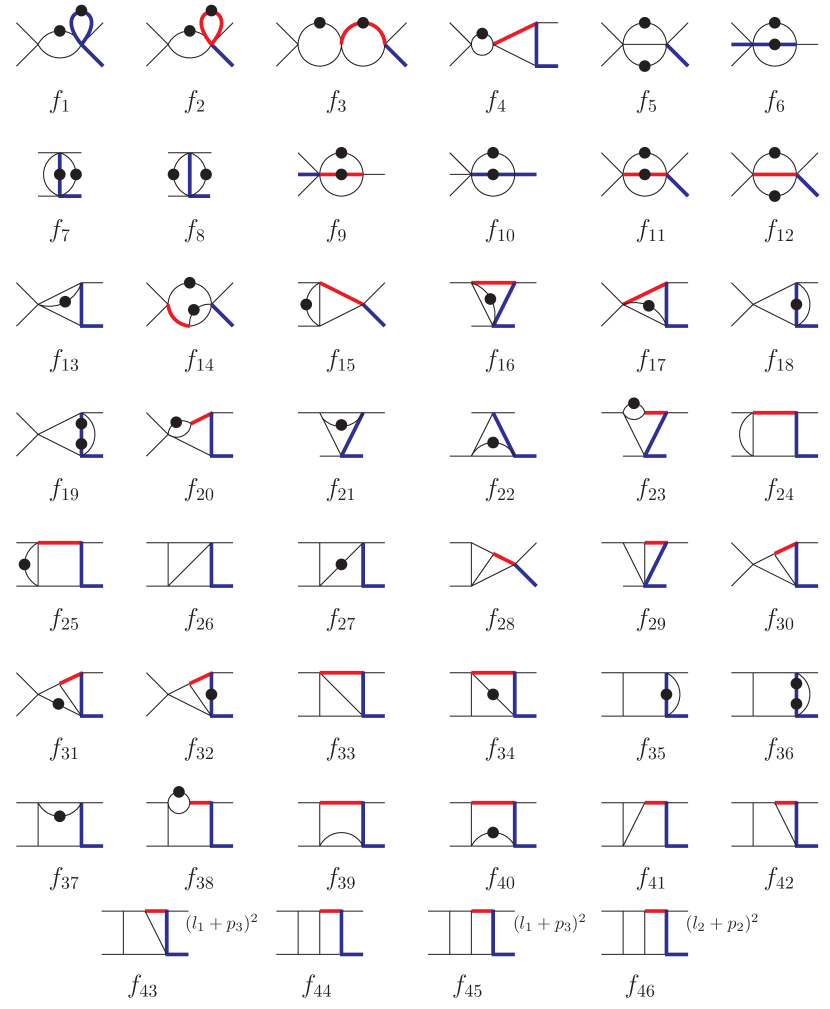 $f_1$ $f_2$ $f_3$ $f_4$ $f_5$ $f_6$

$f_7$ $f_8$ $f_9$ $f_{10}$ $f_{11}$ $f_{12}$

$f_{13}$ $f_{14}$ $f_{15}$ $f_{16}$ $f_{17}$ $f_{18}$

$f_{19}$ $f_{20}$ $f_{21}$ $f_{22}$ $f_{23}$ $f_{24}$

$f_{25}$ $f_{26}$ $f_{27}$ $f_{28}$ $f_{29}$ $f_{30}$

$f_{31}$ $f_{32}$ $f_{33}$ $f_{34}$ $f_{35}$ $f_{36}$

$f_{37}$ $f_{38}$ $f_{39}$ $f_{40}$ $f_{41}$ $f_{42}$

$(l_1+p_3)^2$ $(l_1+p_3)^2$ $(l_2+p_2)^2$

$f_{43}$ $f_{44}$ $f_{45}$ $f_{46}$